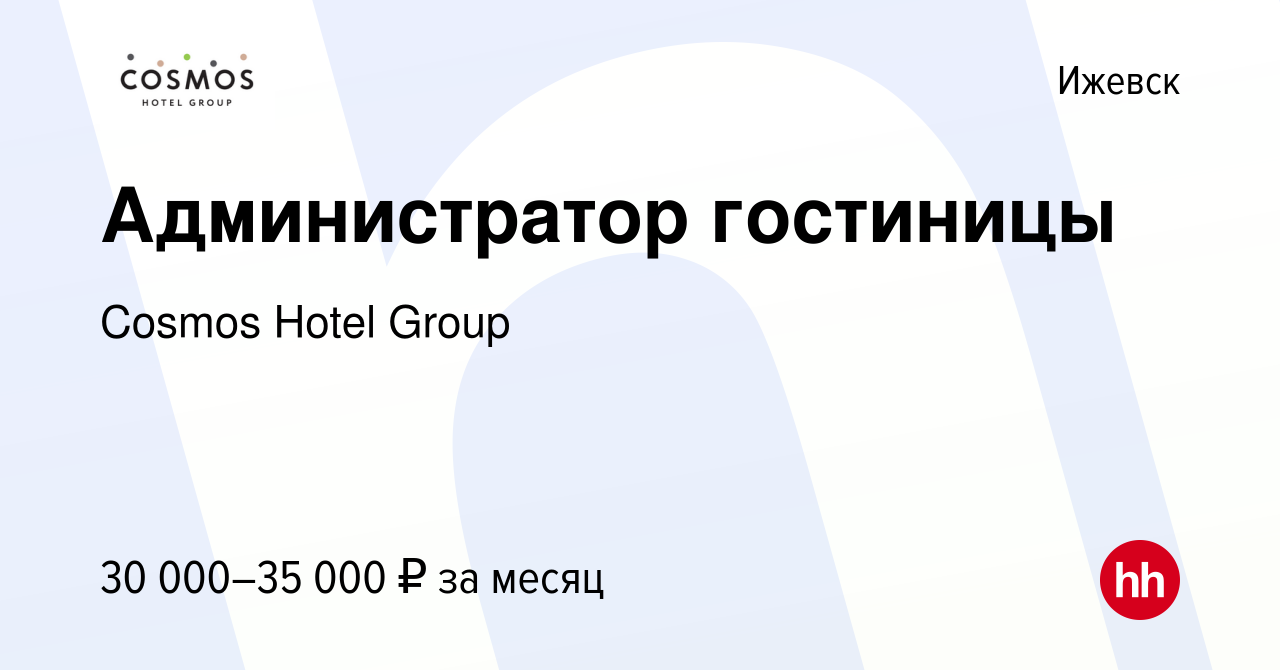 COSMOS
HOTEL GROUP

Ижевск

Администратор гостиницы

Cosmos Hotel Group

30 000–35 000 ₽ за месяц

hh